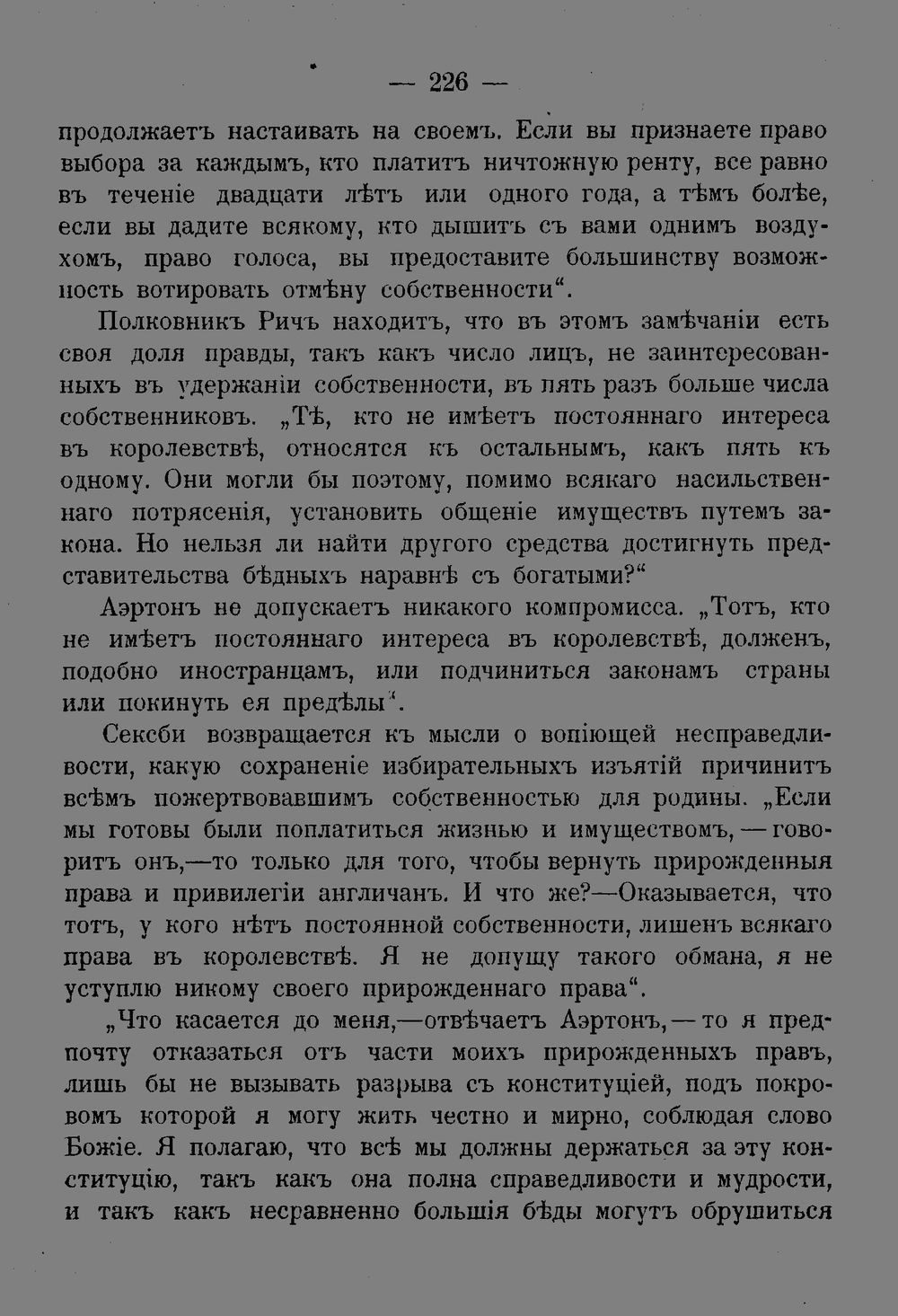 — 226 —

продолжаетъ настаивать на своемъ. Если вы признаете право выбора за каждымъ, кто платитъ ничтожную ренту, все равно въ теченіе двадцати лѣтъ или одного года, а тѣмъ болѣе, если вы дадите всякому, кто дышитъ съ вами однимъ воздухомъ, право голоса, вы предоставите большинству возможность вотировать отмѣну собственности".

Полковникъ Ричъ находитъ, что въ этомъ замѣчаніи есть своя доля правды, такъ какъ число лицъ, не заинтересованныхъ въ удержаніи собственности, въ пять разъ больше числа собственниковъ. „Тѣ, кто не имѣетъ постояннаго интереса въ королевствѣ, относятся къ остальнымъ, какъ пять къ одному. Они могли бы поэтому, помимо всякаго насильственнаго потрясенія, установить общеніе имуществъ путемъ закона. Но нельзя ли найти другого средства достигнуть представительства бѣдныхъ наравнѣ съ богатыми?"

Аэртонъ не допускаетъ никакого компромисса. „Тотъ, кто не имѣетъ постояннаго интереса въ королевствѣ, долженъ, подобно иностранцамъ, или подчиниться законамъ страны или покинуть ея предѣлы".

Сексби возвращается къ мысли о вопіющей несправедливости, какую сохраненіе избирательныхъ изъятій причинитъ всѣмъ пожертвовавшимъ собственностью для родины. „Если мы готовы были поплатиться жизнью и имуществомъ, — говоритъ онъ,—то только для того, чтобы вернуть прирожденныя права и привилегіи англичанъ. И что же?—Оказывается, что тотъ, у кого нѣтъ постоянной собственности, лишенъ всякаго права въ королевствѣ. Я не допущу такого обмана, я не уступлю никому своего прирожденнаго права".

„Что касается до меня,—отвѣчаетъ Аэртонъ, — то я предпочту отказаться отъ части моихъ прирожденныхъ правъ, лишь бы не вызывать разрыва съ конституціей, подъ покровомъ которой я могу жить честно и мирно, соблюдая слово Божіе. Я полагаю, что всѣ мы должны держаться за эту конституцію, такъ какъ она полна справедливости и мудрости, и такъ какъ несравненно большія бѣды могутъ обрушиться